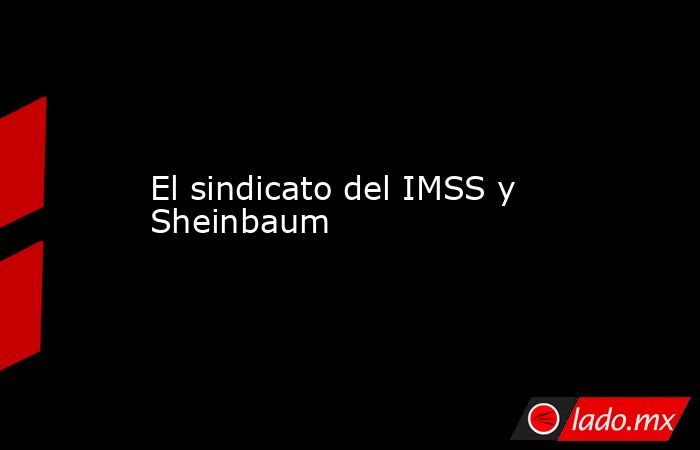 El sindicato del IMSS y Sheinbaum

lado.mx